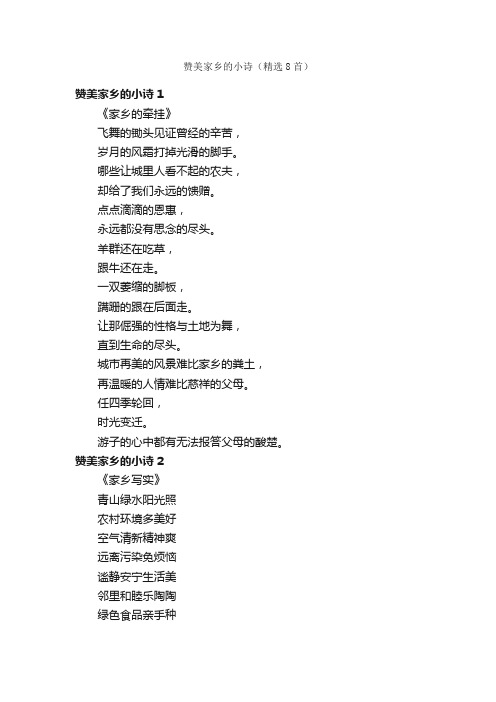 赞美家乡的小诗（精选8首）

赞美家乡的小诗1

《家乡的牵挂》

飞舞的锄头见证曾经的辛苦，

岁月的风霜打掉光滑的脚手。

哪些让城里人看不起的农夫，

却给了我们永远的馈赠。

点点滴滴的恩惠，

永远都没有思念的尽头。

羊群还在吃草，

跟牛还在走。

一双萎缩的脚板，

蹒跚的跟在后面走。

让那倔强的性格与土地为舞，

直到生命的尽头。

城市再美的风景难比家乡的粪土，

再温暖的人情难比慈祥的父母。

任四季轮回，

时光变迁。

游子的心中都有无法报答父母的酸楚。

赞美家乡的小诗2

《家乡写实》

青山绿水阳光照

农村环境多美好

空气清新精神爽

远离污染免烦恼

谧静安宁生活美

邻里和睦乐陶陶

绿色食品亲手种